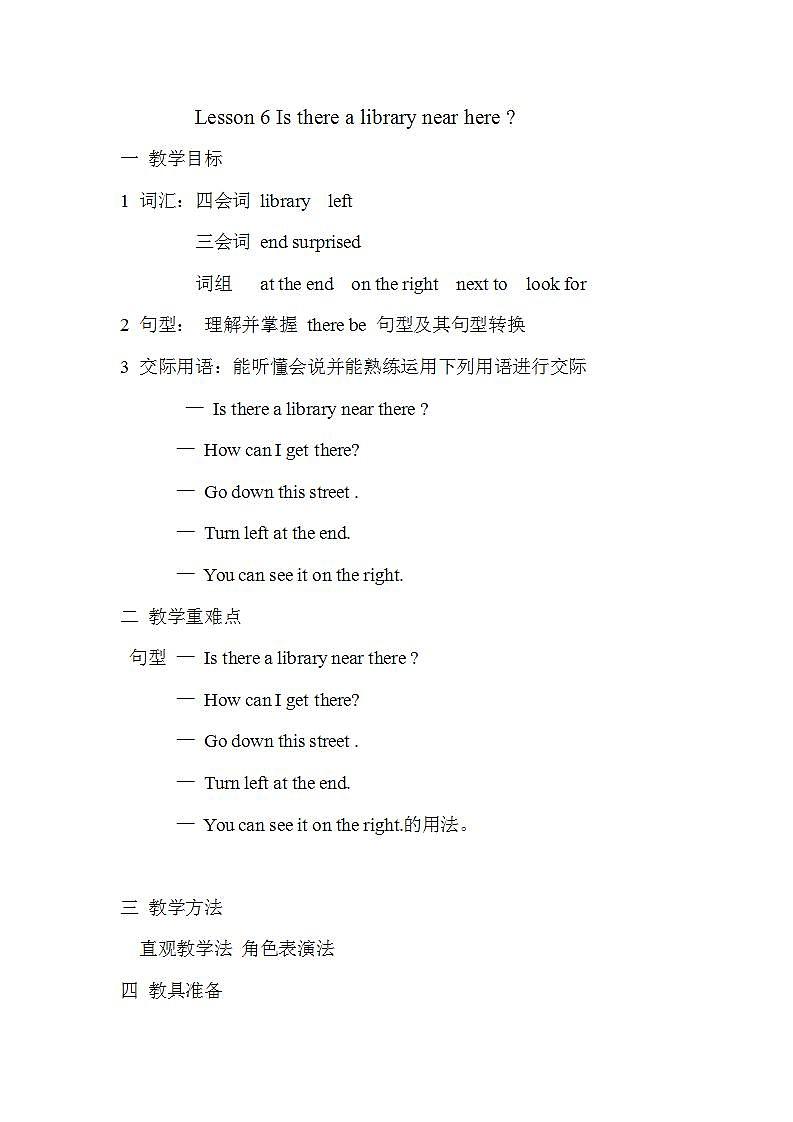 Lesson 6 Is there a library near here ?

一 教学目标

1 词汇：四会词 library left

三会词 end surprised

词组 at the end on the right next to look for

2 句型： 理解并掌握 there be 句型及其句型转换

3 交际用语：能听懂会说并能熟练运用下列用语进行交际

— Is there a library near there ?

— How can I get there?

— Go down this street .

— Turn left at the end.

— You can see it on the right.

二 教学重难点

句型 — Is there a library near there ?

— How can I get there?

— Go down this street .

— Turn left at the end.

— You can see it on the right.的用法。

三 教学方法

直观教学法 角色表演法

四 教具准备